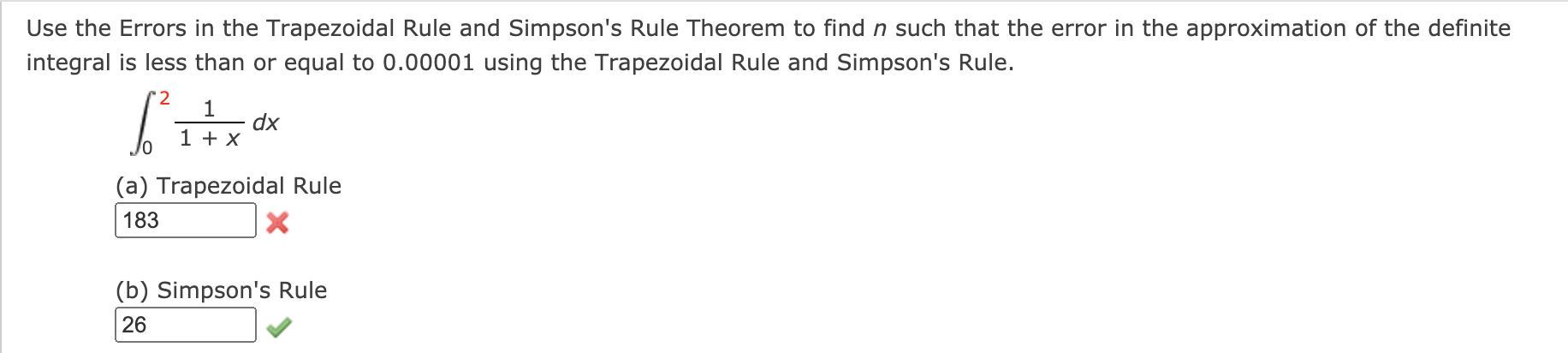 Use the Errors in the Trapezoidal Rule and Simpson's Rule Theorem to find $n$ such that the error in the approximation of the definite integral is less than or equal to 0.00001 using the Trapezoidal Rule and Simpson's Rule.

$\int_0^2 \frac{1}{1+x}\,dx$

(a) Trapezoidal Rule
183

(b) Simpson's Rule
26